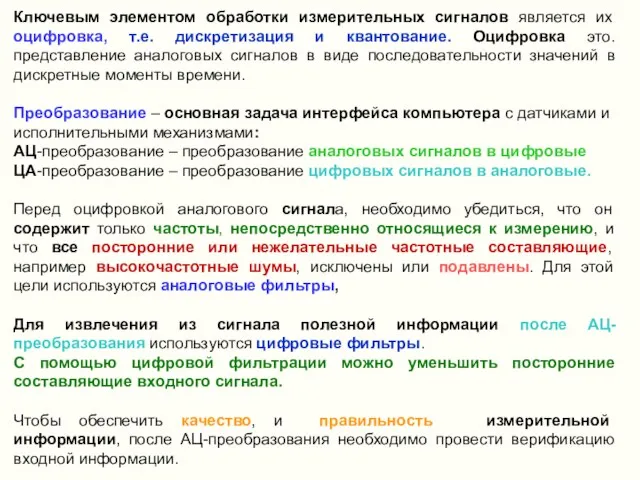 Ключевым элементом обработки измерительных сигналов является их оцифровка, т.е. дискретизация и квантование. Оцифровка это. представление аналоговых сигналов в виде последовательности значений в дискретные моменты времени.

Преобразование – основная задача интерфейса компьютера с датчиками и исполнительными механизмами:
АЦ-преобразование – преобразование аналоговых сигналов в цифровые
ЦА-преобразование – преобразование цифровых сигналов в аналоговые.

Перед оцифровкой аналогового сигнала, необходимо убедиться, что он содержит только частоты, непосредственно относящиеся к измерению, и что все посторонние или нежелательные частотные составляющие, например высокочастотные шумы, исключены или подавлены. Для этой цели используются аналоговые фильтры,

Для извлечения из сигнала полезной информации после АЦ-преобразования используются цифровые фильтры.
С помощью цифровой фильтрации можно уменьшить посторонние составляющие входного сигнала.

Чтобы обеспечить качество, и правильность измерительной информации, после АЦ-преобразования необходимо провести верификацию входной информации.